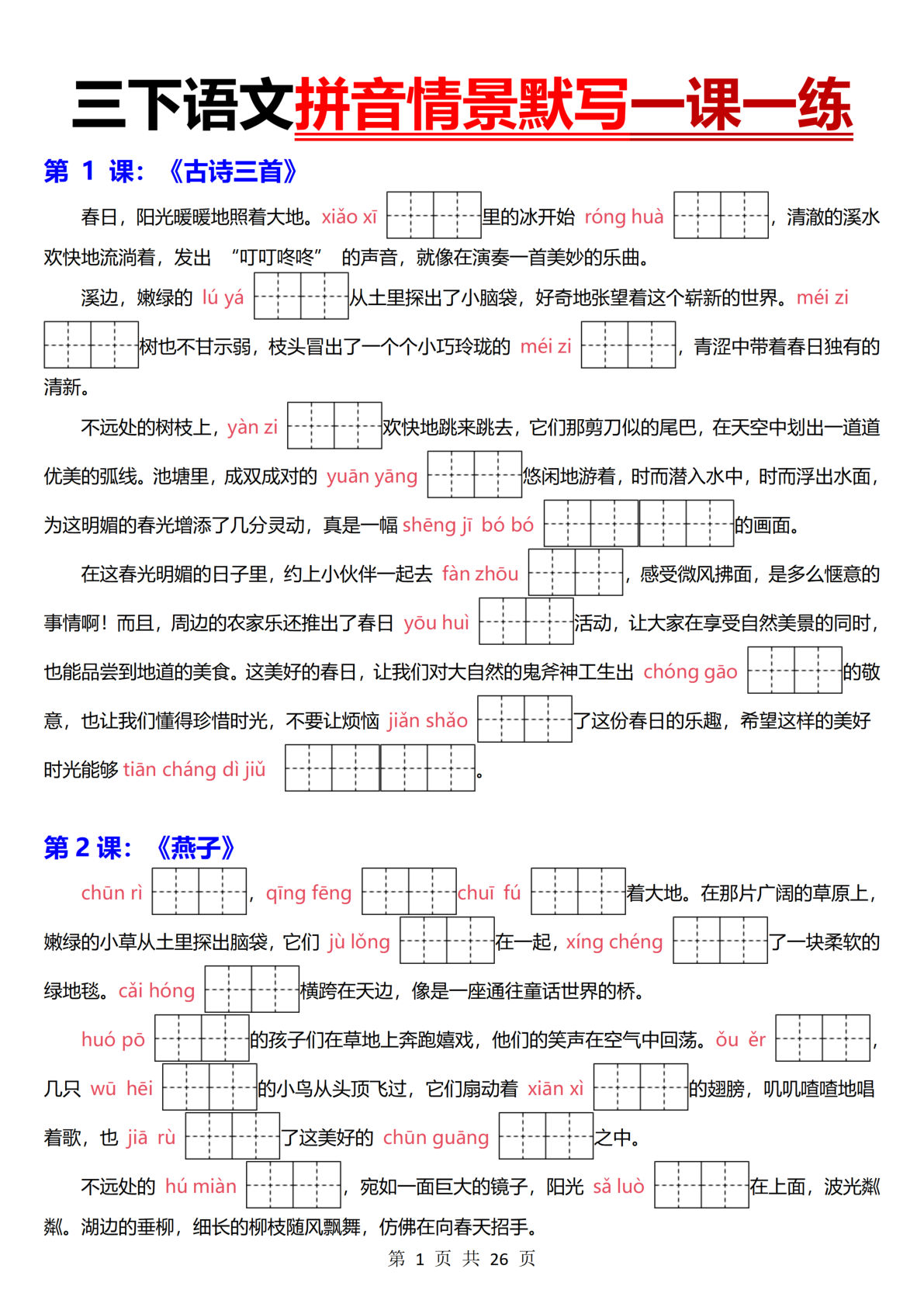 三下语文拼音情景默写一课一练

第 1 课：《古诗三首》

春日，阳光暖暖地照着大地。xiǎo xī 里的冰开始 róng huà ，清澈的溪水欢快地流淌着，发出 “叮叮咚咚” 的声音，就像在演奏一首美妙的乐曲。

溪边，嫩绿的 lú yá 从土里探出了小脑袋，好奇地张望着这个崭新的世界。méi zi 树也不甘示弱，枝头冒出了一个个小巧玲珑的 méi zi ，青涩中带着春日独有的清新。

不远处的树枝上，yàn zi 欢快地跳来跳去，它们那剪刀似的尾巴，在天空中划出一道道优美的弧线。池塘里，成双成对的 yuān yāng 悠闲地游着，时而潜入水中，时而浮出水面，为这明媚的春光增添了几分灵动，真是一幅 shēng jī bó bó 的画面。

在这春光明媚的日子里，约上小伙伴一起去 fàn zhōu ，感受微风拂面，是多么惬意的事情啊！而且，周边的农家乐还推出了春日 yōu huì 活动，让大家在享受自然美景的同时，也能品尝到地道的美食。这美好的春日，让我们对大自然的鬼斧神工生出 chóng gāo 的敬意，也让我们懂得珍惜时光，不要让烦恼 jiǎn shǎo 了这份春日的乐趣，希望这样的美好时光能够 tiān cháng dì jiǔ 。

第 2 课：《燕子》

chūn rì ，qīng fēng chuī fú 着大地。在那片广阔的草原上，嫩绿的小草从土里探出脑袋，它们 jù lǒng 在一起，xíng chéng 了一块柔软的绿地毯。cǎi hóng 横跨在天边，像是一座通往童话世界的桥。

huó pō 的孩子们在草地上奔跑嬉戏，他们的笑声在空气中回荡。ǒu ěr ，几只 wū hēi 的小鸟从头顶飞过，它们扇动着 xiān xì 的翅膀，叽叽喳喳地唱着歌，也 jiā rù 了这美好的 chūn guāng 之中。

不远处的 hú miàn ，宛如一面巨大的镜子，阳光 sǎ luò 在上面，波光粼粼。湖边的垂柳，细长的柳枝随风飘舞，仿佛在向春天招手。

第 1 页 共 26 页